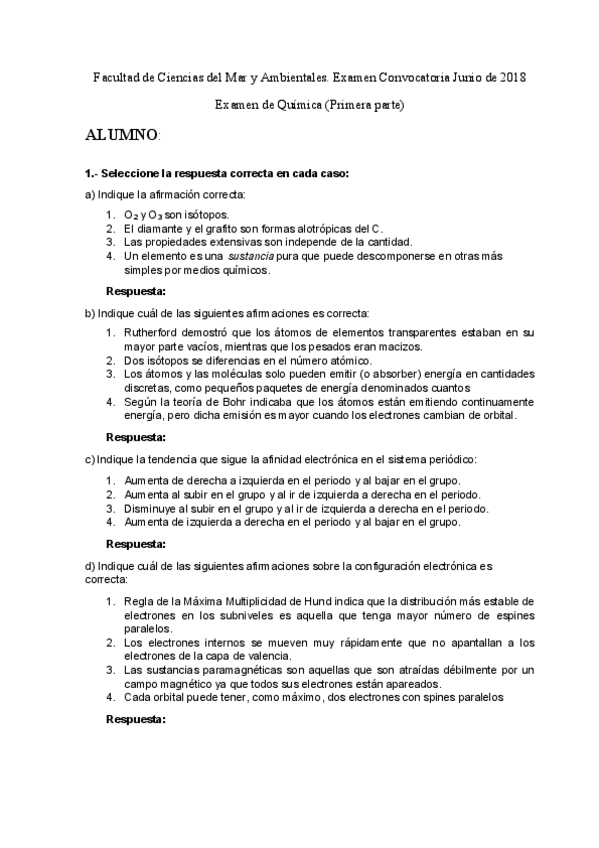 Facultad de Ciencias del Mar y Ambientales. Examen Convocatoria Junio de 2018

Examen de Química (Primera parte)

ALUMNO:

1.- Seleccione la respuesta correcta en cada caso:

a) Indique la afirmación correcta:

1. $O_2$ y $O_3$ son isótopos.
2. El diamante y el grafito son formas alotrópicas del C.
3. Las propiedades extensivas son independe de la cantidad.
4. Un elemento es una sustancia pura que puede descomponerse en otras más simples por medios químicos.

Respuesta:

b) Indique cuál de las siguientes afirmaciones es correcta:

1. Rutherford demostró que los átomos de elementos transparentes estaban en su mayor parte vacíos, mientras que los pesados eran macizos.
2. Dos isótopos se diferencias en el número atómico.
3. Los átomos y las moléculas solo pueden emitir (o absorber) energía en cantidades discretas, como pequeños paquetes de energía denominados cuantos
4. Según la teoría de Bohr indicaba que los átomos están emitiendo continuamente energía, pero dicha emisión es mayor cuando los electrones cambian de orbital.

Respuesta:

c) Indique la tendencia que sigue la afinidad electrónica en el sistema periódico:

1. Aumenta de derecha a izquierda en el periodo y al bajar en el grupo.
2. Aumenta al subir en el grupo y al ir de izquierda a derecha en el periodo.
3. Disminuye al subir en el grupo y al ir de izquierda a derecha en el periodo.
4. Aumenta de izquierda a derecha en el periodo y al bajar en el grupo.

Respuesta:

d) Indique cuál de las siguientes afirmaciones sobre la configuración electrónica es correcta:

1. Regla de la Máxima Multiplicidad de Hund indica que la distribución más estable de electrones en los subniveles es aquella que tenga mayor número de espines paralelos.
2. Los electrones internos se mueven muy rápidamente que no apantallan a los electrones de la capa de valencia.
3. Las sustancias paramagnéticas son aquellas que son atraídas débilmente por un campo magnético ya que todos sus electrones están apareados.
4. Cada orbital puede tener, como máximo, dos electrones con spines paralelos

Respuesta: